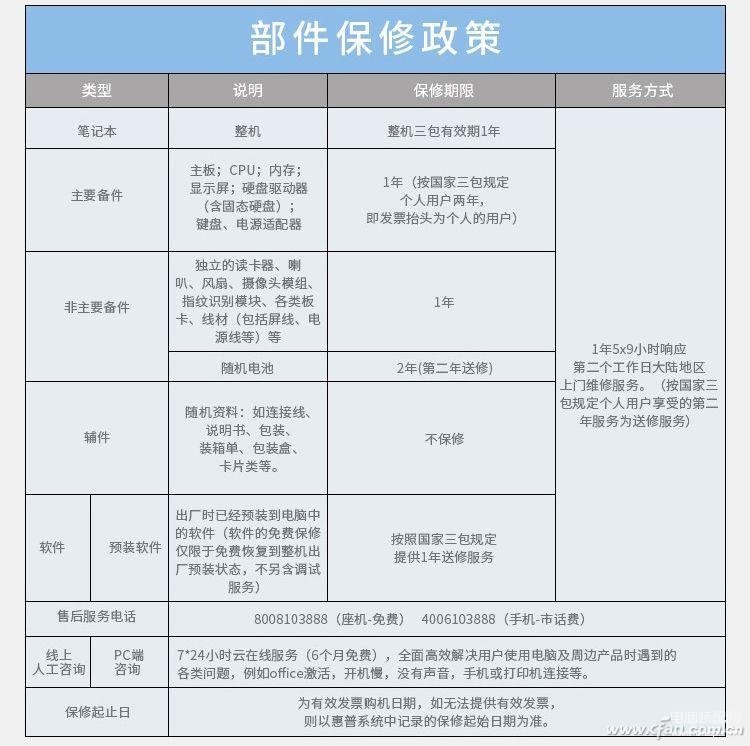 部件保修政策

| 类型 | | 说明 | 保修期限 | 服务方式 |
|---|---|---|---|---|
| 笔记本 | | 整机 | 整机三包有效期1年 | 1年5x9小时响应 第二个工作日大陆地区上门维修服务。（按国家三包规定个人用户享受的第二年服务为送修服务） |
| 主要备件 | | 主板；CPU；内存；显示屏；硬盘驱动器（含固态硬盘）；键盘、电源适配器 | 1年（按国家三包规定个人用户两年，即发票抬头为个人的用户） | |
| 非主要备件 | | 独立的读卡器、喇叭、风扇、摄像头模组、指纹识别模块、各类板卡、线材（包括屏线、电源线等）等 | 1年 | |
| | | 随机电池 | 2年(第二年送修) | |
| 辅件 | | 随机资料：如连接线、说明书、包装、装箱单、包装盒、卡片类等。 | 不保修 | |
| 软件 | 预装软件 | 出厂时已经预装到电脑中的软件（软件的免费保修仅限于免费恢复到整机出厂预装状态，不另含调试服务） | 按照国家三包规定提供1年送修服务 | |
| 售后服务电话 | | 8008103888（座机-免费） 4006103888（手机-市话费） | | |
| 线上人工咨询 | PC端咨询 | 7*24小时云在线服务（6个月免费），全面高效解决用户使用电脑及周边产品时遇到的各类问题，例如office激活，开机慢，没有声音，手机或打印机连接等。 | | |
| 保修起止日 | | 为有效发票购机日期，如无法提供有效发票，则以惠普系统中记录的保修起始日期为准。 | | |

电脑爱好者
www.cfan.com.cn